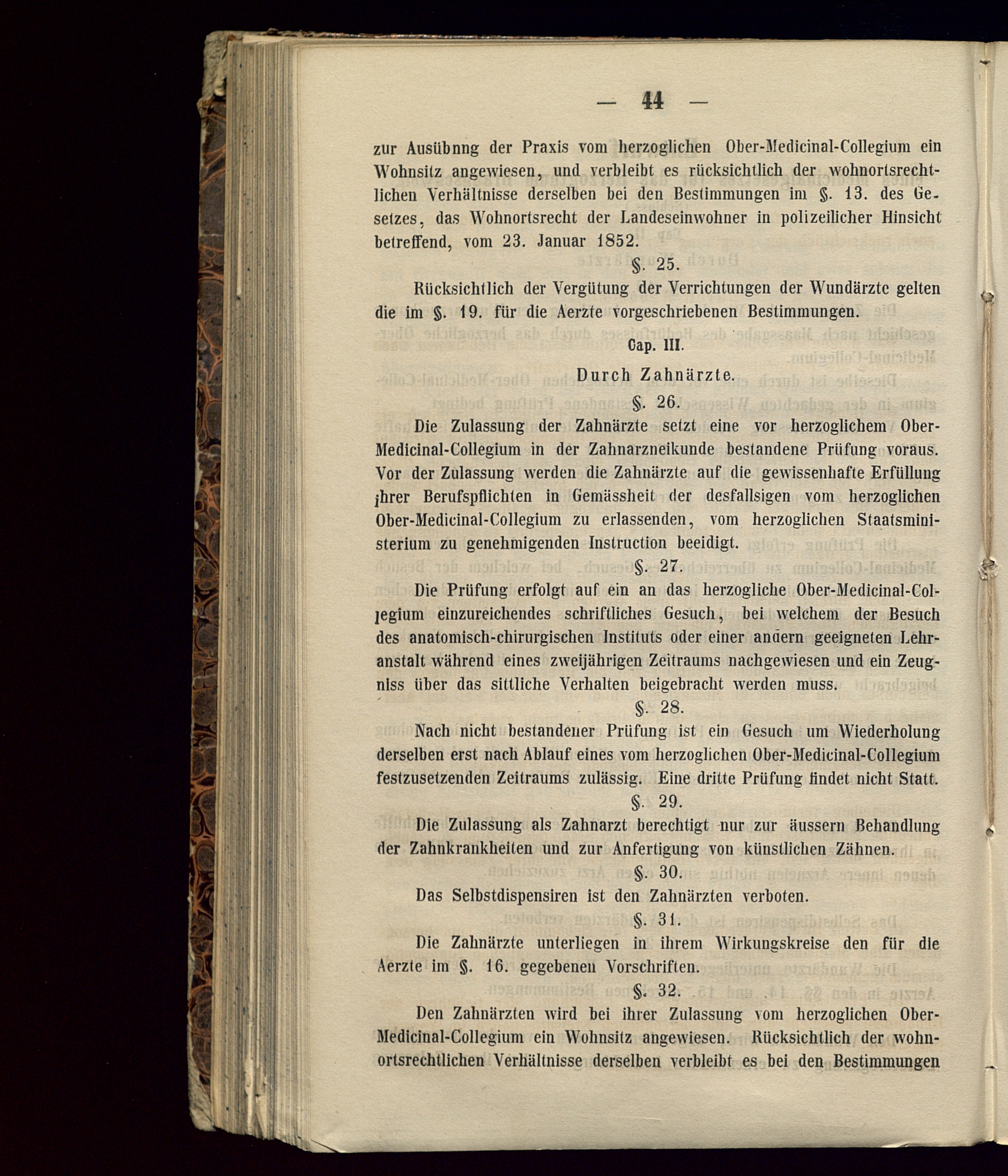 — 44 —

zur Ausübnng der Praxis vom herzoglichen Ober-Medicinal-Collegium ein Wohnsitz angewiesen, und verbleibt es rücksichtlich der wohnortsrechtlichen Verhältnisse derselben bei den Bestimmungen im §. 13. des Gesetzes, das Wohnortsrecht der Landeseinwohner in polizeilicher Hinsicht betreffend, vom 23. Januar 1852.

§. 25.

Rücksichtlich der Vergütung der Verrichtungen der Wundärzte gelten die im §. 19. für die Aerzte vorgeschriebenen Bestimmungen.

Cap. III.

Durch Zahnärzte.

§. 26.

Die Zulassung der Zahnärzte setzt eine vor herzoglichem Ober-Medicinal-Collegium in der Zahnarzneikunde bestandene Prüfung voraus. Vor der Zulassung werden die Zahnärzte auf die gewissenhafte Erfüllung ihrer Berufspflichten in Gemässheit der desfallsigen vom herzoglichen Ober-Medicinal-Collegium zu erlassenden, vom herzoglichen Staatsministerium zu genehmigenden Instruction beeidigt.

§. 27.

Die Prüfung erfolgt auf ein an das herzogliche Ober-Medicinal-Collegium einzureichendes schriftliches Gesuch, bei welchem der Besuch des anatomisch-chirurgischen Instituts oder einer andern geeigneten Lehranstalt während eines zweijährigen Zeitraums nachgewiesen und ein Zeugniss über das sittliche Verhalten beigebracht werden muss.

§. 28.

Nach nicht bestandener Prüfung ist ein Gesuch um Wiederholung derselben erst nach Ablauf eines vom herzoglichen Ober-Medicinal-Collegium festzusetzenden Zeitraums zulässig. Eine dritte Prüfung findet nicht Statt.

§. 29.

Die Zulassung als Zahnarzt berechtigt nur zur äussern Behandlung der Zahnkrankheiten und zur Anfertigung von künstlichen Zähnen.

§. 30.

Das Selbstdispensiren ist den Zahnärzten verboten.

§. 31.

Die Zahnärzte unterliegen in ihrem Wirkungskreise den für die Aerzte im §. 16. gegebenen Vorschriften.

§. 32.

Den Zahnärzten wird bei ihrer Zulassung vom herzoglichen Ober-Medicinal-Collegium ein Wohnsitz angewiesen. Rücksichtlich der wohnortsrechtlichen Verhältnisse derselben verbleibt es bei den Bestimmungen